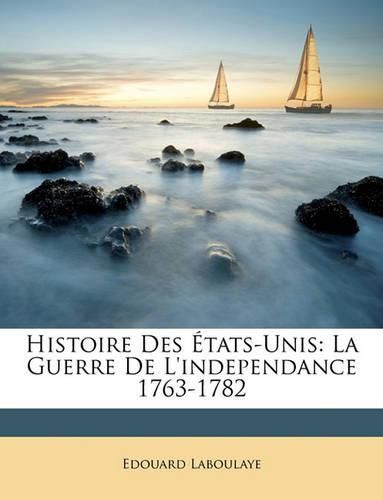 Histoire Des États-Unis: La Guerre De L'independance 1763-1782

Edouard Laboulaye